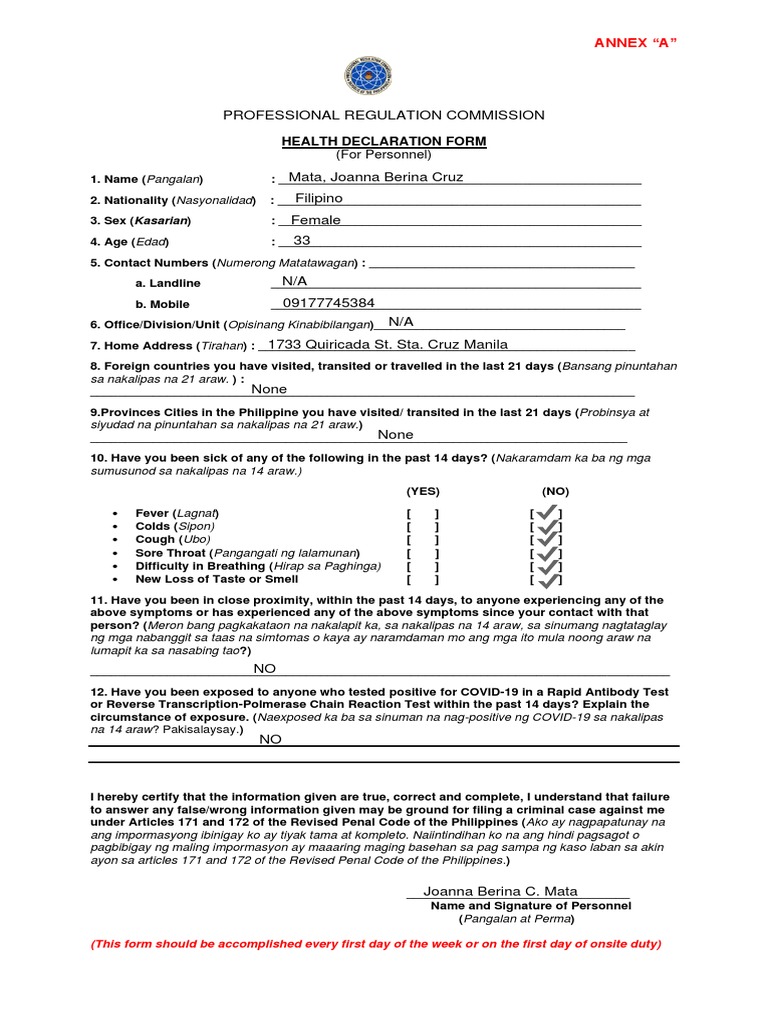 ANNEX "A"

PROFESSIONAL REGULATION COMMISSION

HEALTH DECLARATION FORM
(For Personnel)

1. Name (Pangalan) : Mata, Joanna Berina Cruz

2. Nationality (Nasyonalidad) : Filipino

3. Sex (Kasarian) : Female

4. Age (Edad) : 33

5. Contact Numbers (Numerong Matatawagan) :

a. Landline N/A

b. Mobile 09177745384

6. Office/Division/Unit (Opisinang Kinabibilangan) N/A

7. Home Address (Tirahan) : 1733 Quiricada St. Sta. Cruz Manila

8. Foreign countries you have visited, transited or travelled in the last 21 days (Bansang pinuntahan sa nakalipas na 21 araw. ) :
None

9.Provinces Cities in the Philippine you have visited/ transited in the last 21 days (Probinsya at siyudad na pinuntahan sa nakalipas na 21 araw.)
None

10. Have you been sick of any of the following in the past 14 days? (Nakaramdam ka ba ng mga sumusunod sa nakalipas na 14 araw.)

| | (YES) | (NO) |
|---|---|---|
| • Fever (Lagnat) | [ ] | [✓] |
| • Colds (Sipon) | [ ] | [✓] |
| • Cough (Ubo) | [ ] | [✓] |
| • Sore Throat (Pangangati ng lalamunan) | [ ] | [✓] |
| • Difficulty in Breathing (Hirap sa Paghinga) | [ ] | [✓] |
| • New Loss of Taste or Smell | [ ] | [✓] |

11. Have you been in close proximity, within the past 14 days, to anyone experiencing any of the above symptoms or has experienced any of the above symptoms since your contact with that person? (Meron bang pagkakataon na nakalapit ka, sa nakalipas na 14 araw, sa sinumang nagtataglay ng mga nabanggit sa taas na simtomas o kaya ay naramdaman mo ang mga ito mula noong araw na lumapit ka sa nasabing tao?)
NO

12. Have you been exposed to anyone who tested positive for COVID-19 in a Rapid Antibody Test or Reverse Transcription-Polmerase Chain Reaction Test within the past 14 days? Explain the circumstance of exposure. (Naexposed ka ba sa sinuman na nag-positive ng COVID-19 sa nakalipas na 14 araw? Pakisalaysay.)
NO

I hereby certify that the information given are true, correct and complete, I understand that failure to answer any false/wrong information given may be ground for filing a criminal case against me under Articles 171 and 172 of the Revised Penal Code of the Philippines (Ako ay nagpapatunay na ang impormasyong ibinigay ko ay tiyak tama at kompleto. Naiintindihan ko na ang hindi pagsagot o pagbibigay ng maling impormasyon ay maaaring maging basehan sa pag sampa ng kaso laban sa akin ayon sa articles 171 and 172 of the Revised Penal Code of the Philippines.)

Joanna Berina C. Mata
Name and Signature of Personnel
(Pangalan at Perma)

(This form should be accomplished every first day of the week or on the first day of onsite duty)